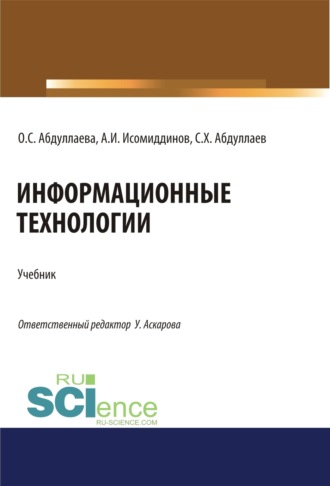 О.С. Абдуллаева, А.И. Исомиддинов, С.Х. Абдуллаев

ИНФОРМАЦИОННЫЕ ТЕХНОЛОГИИ

Учебник

Ответственный редактор У. Аскарова

RU SCIence
RU-SCIENCE.COM